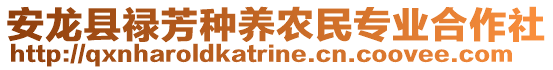 安龙县禄芳种养农民专业合作社
http://qxnharoldkatrine.cn.coovee.com